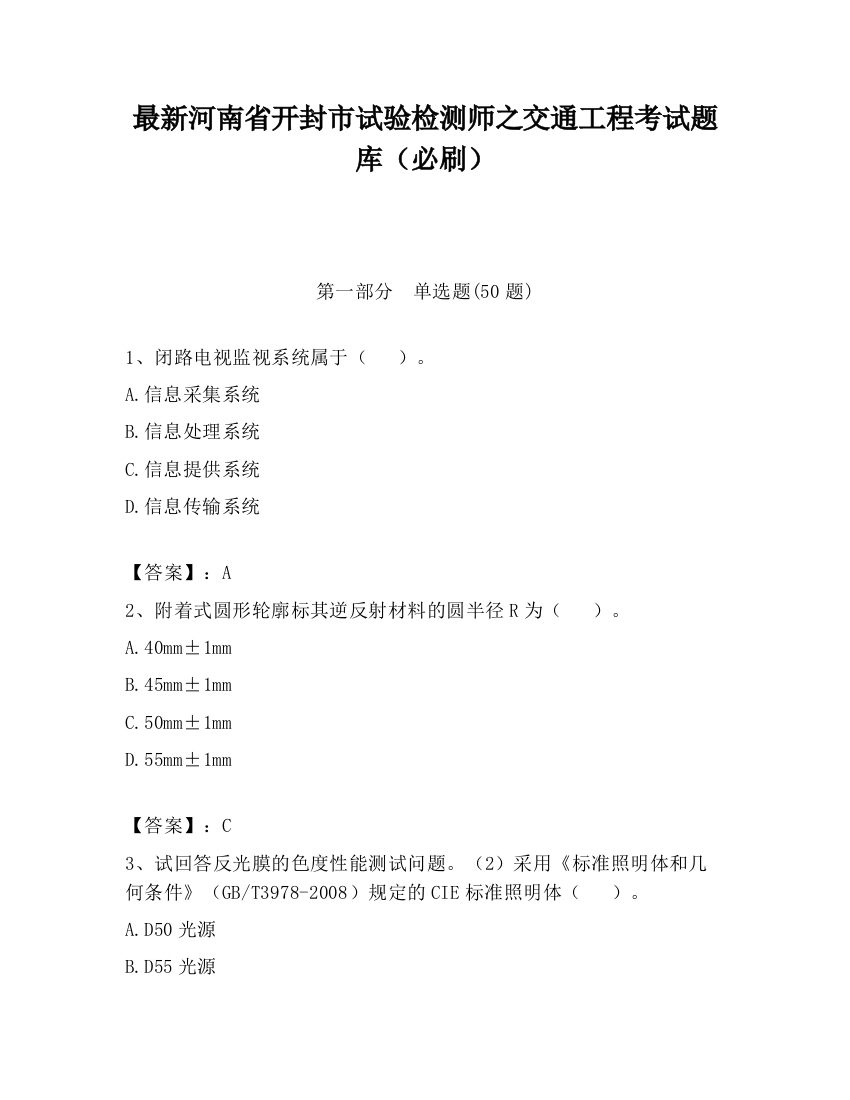 最新河南省开封市试验检测师之交通工程考试题库（必刷）

第一部分　单选题(50 题)

1、闭路电视监视系统属于（　　）。

A.信息采集系统

B.信息处理系统

C.信息提供系统

D.信息传输系统

【答案】：A

2、附着式圆形轮廓标其逆反射材料的圆半径 R 为（　　）。

A.40mm±1mm

B.45mm±1mm

C.50mm±1mm

D.55mm±1mm

【答案】：C

3、试回答反光膜的色度性能测试问题。（2）采用《标准照明体和几何条件》（GB/T3978-2008）规定的 CIE 标准照明体（　　）。

A.D50 光源

B.D55 光源